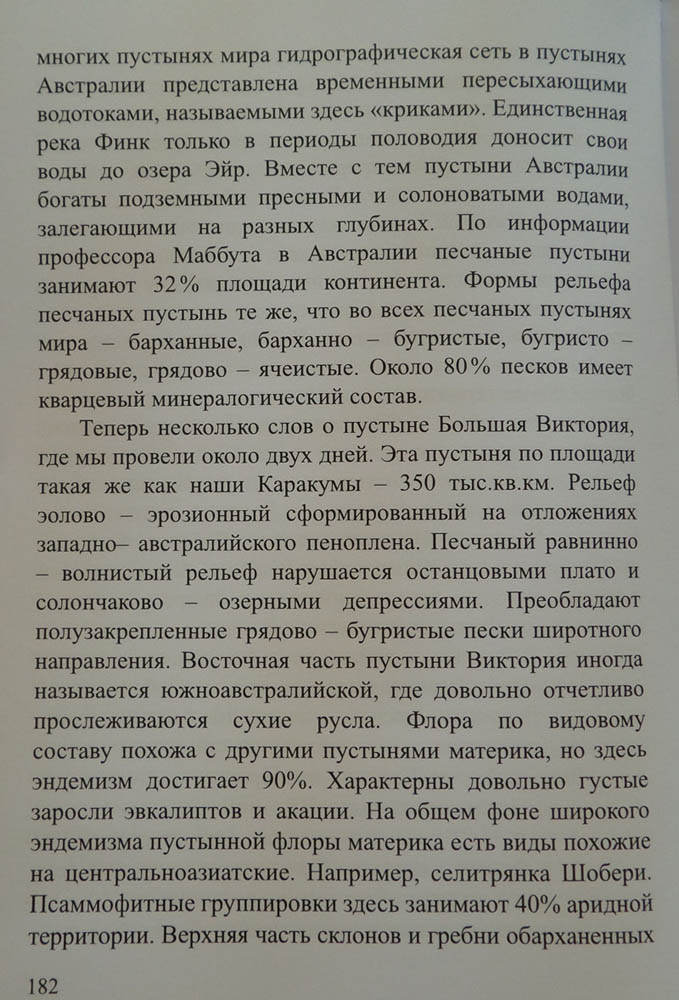 многих пустынях мира гидрографическая сеть в пустынях Австралии представлена временными пересыхающими водотоками, называемыми здесь «криками». Единственная река Финк только в периоды половодия доносит свои воды до озера Эйр. Вместе с тем пустыни Австралии богаты подземными пресными и солоноватыми водами, залегающими на разных глубинах. По информации профессора Маббута в Австралии песчаные пустыни занимают 32% площади континента. Формы рельефа песчаных пустынь те же, что во всех песчаных пустынях мира – барханные, барханно – бугристые, бугристо – грядовые, грядово – ячеистые. Около 80% песков имеет кварцевый минералогический состав.

Теперь несколько слов о пустыне Большая Виктория, где мы провели около двух дней. Эта пустыня по площади такая же как наши Каракумы – 350 тыс.кв.км. Рельеф эолово – эрозионный сформированный на отложениях западно– австралийского пеноплена. Песчаный равнинно – волнистый рельеф нарушается останцовыми плато и солончаково – озерными депрессиями. Преобладают полузакрепленные грядово – бугристые пески широтного направления. Восточная часть пустыни Виктория иногда называется южноавстралийской, где довольно отчетливо прослеживаются сухие русла. Флора по видовому составу похожа с другими пустынями материка, но здесь эндемизм достигает 90%. Характерны довольно густые заросли эвкалиптов и акации. На общем фоне широкого эндемизма пустынной флоры материка есть виды похожие на центральноазиатские. Например, селитрянка Шобери. Псаммофитные группировки здесь занимают 40% аридной территории. Верхняя часть склонов и гребни обарханенных

182